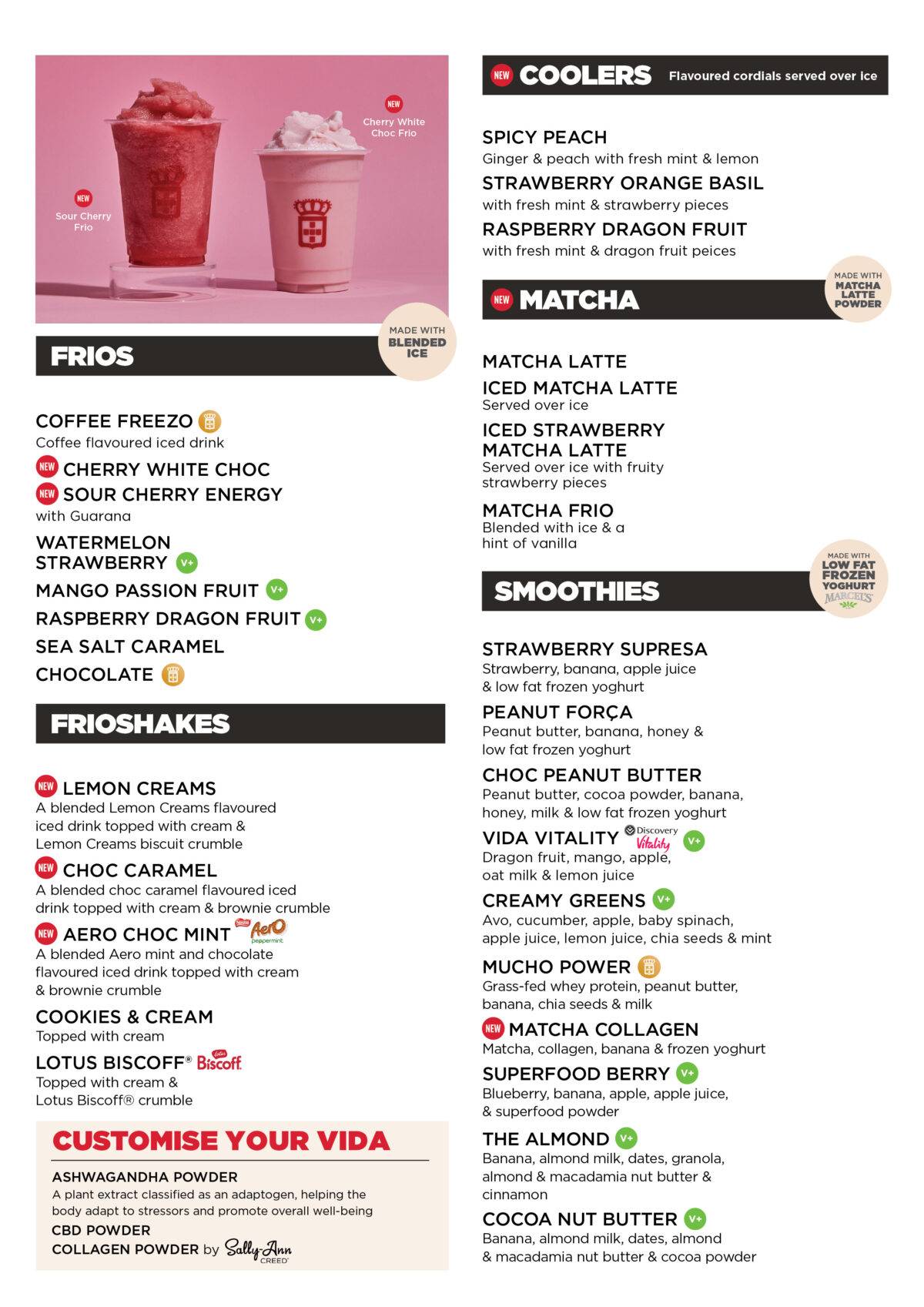 NEW Sour Cherry Frio

NEW Cherry White Choc Frio

FRIOS

MADE WITH BLENDED ICE

COFFEE FREEZO
Coffee flavoured iced drink

NEW CHERRY WHITE CHOC

NEW SOUR CHERRY ENERGY
with Guarana

WATERMELON STRAWBERRY V+

MANGO PASSION FRUIT V+

RASPBERRY DRAGON FRUIT V+

SEA SALT CARAMEL

CHOCOLATE

FRIOSHAKES

NEW LEMON CREAMS
A blended Lemon Creams flavoured iced drink topped with cream & Lemon Creams biscuit crumble

NEW CHOC CARAMEL
A blended choc caramel flavoured iced drink topped with cream & brownie crumble

NEW AERO CHOC MINT Nestlé Aero peppermint
A blended Aero mint and chocolate flavoured iced drink topped with cream & brownie crumble

COOKIES & CREAM
Topped with cream

LOTUS BISCOFF® Lotus Biscoff
Topped with cream & Lotus Biscoff® crumble

CUSTOMISE YOUR VIDA

ASHWAGANDHA POWDER
A plant extract classified as an adaptogen, helping the body adapt to stressors and promote overall well-being

CBD POWDER

COLLAGEN POWDER by Sally-Ann CREED

NEW COOLERS Flavoured cordials served over ice

SPICY PEACH
Ginger & peach with fresh mint & lemon

STRAWBERRY ORANGE BASIL
with fresh mint & strawberry pieces

RASPBERRY DRAGON FRUIT
with fresh mint & dragon fruit peices

NEW MATCHA

MADE WITH MATCHA LATTE POWDER

MATCHA LATTE

ICED MATCHA LATTE
Served over ice

ICED STRAWBERRY MATCHA LATTE
Served over ice with fruity strawberry pieces

MATCHA FRIO
Blended with ice & a hint of vanilla

SMOOTHIES

MADE WITH LOW FAT FROZEN YOGHURT MARCEL'S

STRAWBERRY SUPRESA
Strawberry, banana, apple juice & low fat frozen yoghurt

PEANUT FORÇA
Peanut butter, banana, honey & low fat frozen yoghurt

CHOC PEANUT BUTTER
Peanut butter, cocoa powder, banana, honey, milk & low fat frozen yoghurt

VIDA VITALITY Discovery Vitality V+
Dragon fruit, mango, apple, oat milk & lemon juice

CREAMY GREENS V+
Avo, cucumber, apple, baby spinach, apple juice, lemon juice, chia seeds & mint

MUCHO POWER
Grass-fed whey protein, peanut butter, banana, chia seeds & milk

NEW MATCHA COLLAGEN
Matcha, collagen, banana & frozen yoghurt

SUPERFOOD BERRY V+
Blueberry, banana, apple, apple juice, & superfood powder

THE ALMOND V+
Banana, almond milk, dates, granola, almond & macadamia nut butter & cinnamon

COCOA NUT BUTTER V+
Banana, almond milk, dates, almond & macadamia nut butter & cocoa powder